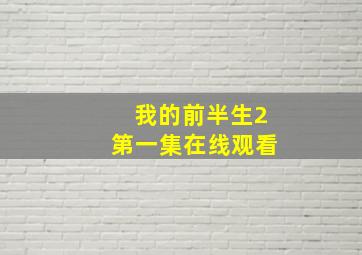 我的前半生2
第一集在线观看